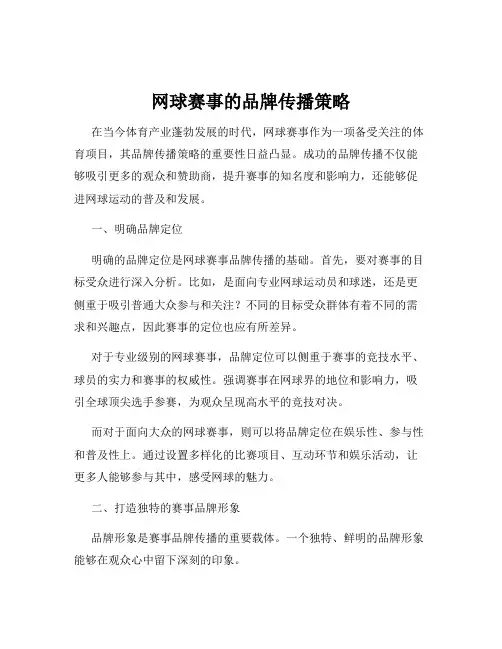 网球赛事的品牌传播策略

在当今体育产业蓬勃发展的时代，网球赛事作为一项备受关注的体育项目，其品牌传播策略的重要性日益凸显。成功的品牌传播不仅能够吸引更多的观众和赞助商，提升赛事的知名度和影响力，还能够促进网球运动的普及和发展。

一、明确品牌定位

明确的品牌定位是网球赛事品牌传播的基础。首先，要对赛事的目标受众进行深入分析。比如，是面向专业网球运动员和球迷，还是更侧重于吸引普通大众参与和关注？不同的目标受众群体有着不同的需求和兴趣点，因此赛事的定位也应有所差异。

对于专业级别的网球赛事，品牌定位可以侧重于赛事的竞技水平、球员的实力和赛事的权威性。强调赛事在网球界的地位和影响力，吸引全球顶尖选手参赛，为观众呈现高水平的竞技对决。

而对于面向大众的网球赛事，则可以将品牌定位在娱乐性、参与性和普及性上。通过设置多样化的比赛项目、互动环节和娱乐活动，让更多人能够参与其中，感受网球的魅力。

二、打造独特的赛事品牌形象

品牌形象是赛事品牌传播的重要载体。一个独特、鲜明的品牌形象能够在观众心中留下深刻的印象。